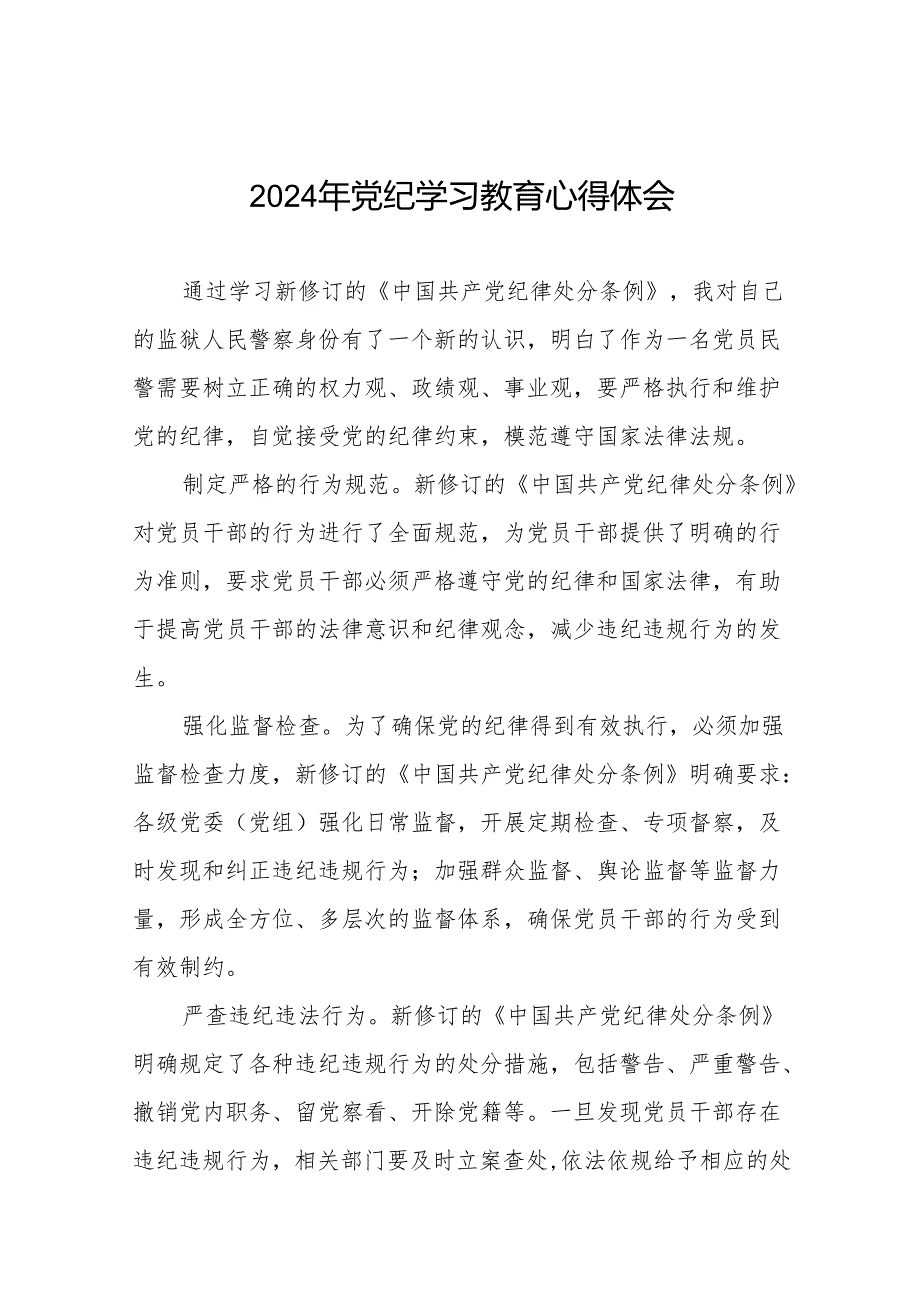 2024年党纪学习教育心得体会

通过学习新修订的《中国共产党纪律处分条例》，我对自己的监狱人民警察身份有了一个新的认识，明白了作为一名党员民警需要树立正确的权力观、政绩观、事业观，要严格执行和维护党的纪律，自觉接受党的纪律约束，模范遵守国家法律法规。

制定严格的行为规范。新修订的《中国共产党纪律处分条例》对党员干部的行为进行了全面规范，为党员干部提供了明确的行为准则，要求党员干部必须严格遵守党的纪律和国家法律，有助于提高党员干部的法律意识和纪律观念，减少违纪违规行为的发生。

强化监督检查。为了确保党的纪律得到有效执行，必须加强监督检查力度，新修订的《中国共产党纪律处分条例》明确要求：各级党委（党组）强化日常监督，开展定期检查、专项督察，及时发现和纠正违纪违规行为；加强群众监督、舆论监督等监督力量，形成全方位、多层次的监督体系，确保党员干部的行为受到有效制约。

严查违纪违法行为。新修订的《中国共产党纪律处分条例》明确规定了各种违纪违规行为的处分措施，包括警告、严重警告、撤销党内职务、留党察看、开除党籍等。一旦发现党员干部存在违纪违规行为，相关部门要及时立案查处,依法依规给予相应的处